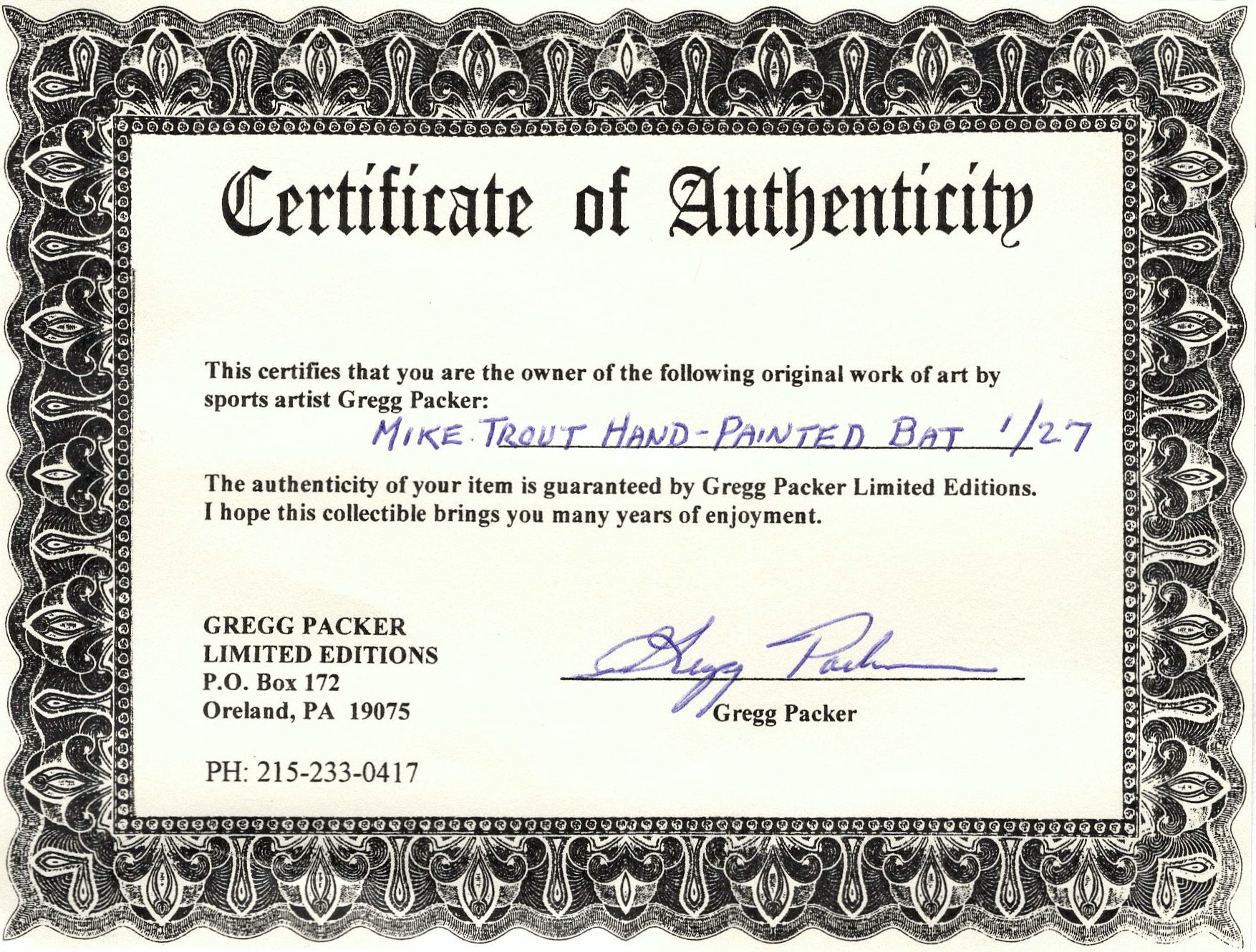 Certificate of Authenticity

This certifies that you are the owner of the following original work of art by sports artist Gregg Packer:

MIKE TROUT HAND-PAINTED BAT 1/27

The authenticity of your item is guaranteed by Gregg Packer Limited Editions. I hope this collectible brings you many years of enjoyment.

GREGG PACKER
LIMITED EDITIONS
P.O. Box 172
Oreland, PA 19075

PH: 215-233-0417

Gregg Packer

Gregg Packer